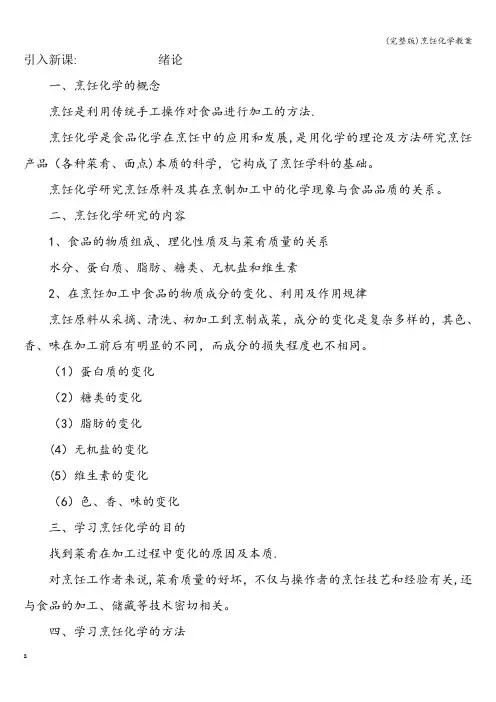 (完整版)烹饪化学教案

引入新课: 绪论

一、烹饪化学的概念

烹饪是利用传统手工操作对食品进行加工的方法.

烹饪化学是食品化学在烹饪中的应用和发展，是用化学的理论及方法研究烹饪产品（各种菜肴、面点）本质的科学，它构成了烹饪学科的基础。

烹饪化学研究烹饪原料及其在烹制加工中的化学现象与食品品质的关系。

二、烹饪化学研究的内容

1、食品的物质组成、理化性质及与菜肴质量的关系

水分、蛋白质、脂肪、糖类、无机盐和维生素

2、在烹饪加工中食品的物质成分的变化、利用及作用规律

烹饪原料从采摘、清洗、初加工到烹制成菜，成分的变化是复杂多样的，其色、香、味在加工前后有明显的不同，而成分的损失程度也不相同。

（1）蛋白质的变化

（2）糖类的变化

（3）脂肪的变化

（4）无机盐的变化

（5）维生素的变化

（6）色、香、味的变化

三、学习烹饪化学的目的

找到菜肴在加工过程中变化的原因及本质.

对烹饪工作者来说，菜肴质量的好坏，不仅与操作者的烹饪技艺和经验有关，还与食品的加工、储藏等技术密切相关。

四、学习烹饪化学的方法

2